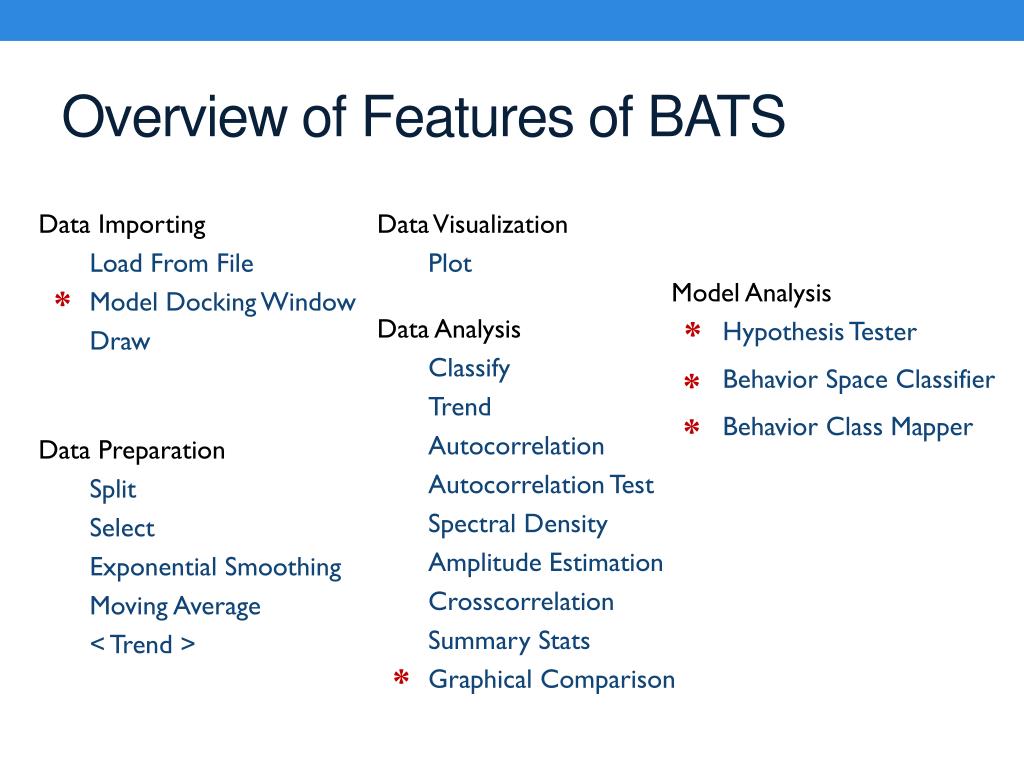 Overview of Features of BATS

Data Importing
Load From File
* Model Docking Window
Draw

Data Preparation
Split
Select
Exponential Smoothing
Moving Average
< Trend >

Data Visualization
Plot

Data Analysis
Classify
Trend
Autocorrelation
Autocorrelation Test
Spectral Density
Amplitude Estimation
Crosscorrelation
Summary Stats
* Graphical Comparison

Model Analysis
* Hypothesis Tester
* Behavior Space Classifier
* Behavior Class Mapper